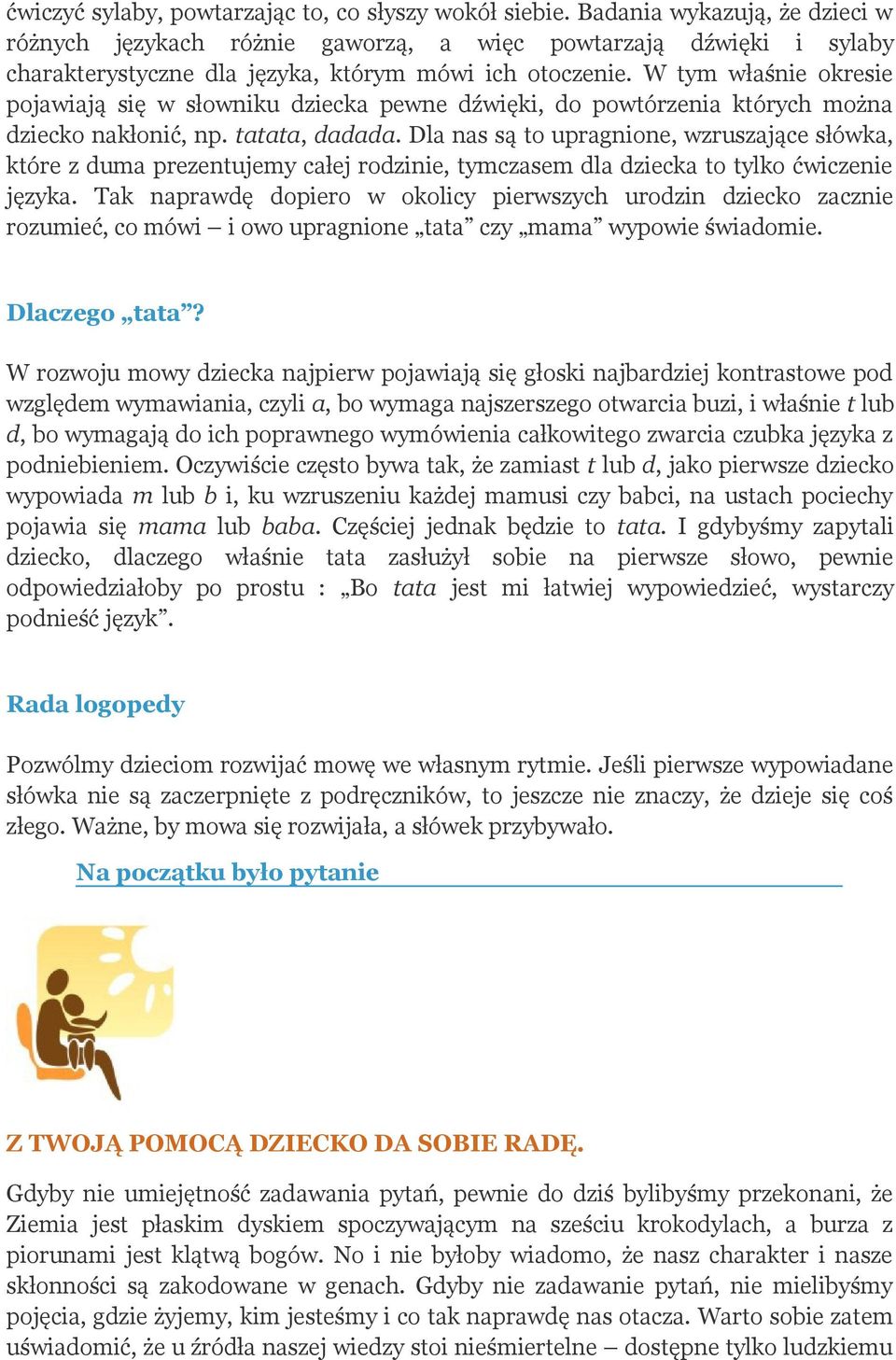 ćwiczyć sylaby, powtarzając to, co słyszy wokół siebie. Badania wykazują, że dzieci w różnych językach różnie gaworzą, a więc powtarzają dźwięki i sylaby charakterystyczne dla języka, którym mówi ich otoczenie. W tym właśnie okresie pojawiają się w słowniku dziecka pewne dźwięki, do powtórzenia których można dziecko nakłonić, np. tatata, dadada. Dla nas są to upragnione, wzruszające słówka, które z duma prezentujemy całej rodzinie, tymczasem dla dziecka to tylko ćwiczenie języka. Tak naprawdę dopiero w okolicy pierwszych urodzin dziecko zacznie rozumieć, co mówi – i owo upragnione „tata” czy „mama” wypowie świadomie.

Dlaczego „tata”?

W rozwoju mowy dziecka najpierw pojawiają się głoski najbardziej kontrastowe pod względem wymawiania, czyli a, bo wymaga najszerszego otwarcia buzi, i właśnie t lub d, bo wymagają do ich poprawnego wymówienia całkowitego zwarcia czubka języka z podniebieniem. Oczywiście często bywa tak, że zamiast t lub d, jako pierwsze dziecko wypowiada m lub b i, ku wzruszeniu każdej mamusi czy babci, na ustach pociechy pojawia się mama lub baba. Częściej jednak będzie to tata. I gdybyśmy zapytali dziecko, dlaczego właśnie tata zasłużył sobie na pierwsze słowo, pewnie odpowiedziałoby po prostu : „Bo tata jest mi łatwiej wypowiedzieć, wystarczy podnieść język”.

Rada logopedy

Pozwólmy dzieciom rozwijać mowę we własnym rytmie. Jeśli pierwsze wypowiadane słówka nie są zaczerpnięte z podręczników, to jeszcze nie znaczy, że dzieje się coś złego. Ważne, by mowa się rozwijała, a słówek przybywało.

Na początku było pytanie

Z TWOJĄ POMOCĄ DZIECKO DA SOBIE RADĘ.

Gdyby nie umiejętność zadawania pytań, pewnie do dziś bylibyśmy przekonani, że Ziemia jest płaskim dyskiem spoczywającym na sześciu krokodylach, a burza z piorunami jest klątwą bogów. No i nie byłoby wiadomo, że nasz charakter i nasze skłonności są zakodowane w genach. Gdyby nie zadawanie pytań, nie mielibyśmy pojęcia, gdzie żyjemy, kim jesteśmy i co tak naprawdę nas otacza. Warto sobie zatem uświadomić, że u źródła naszej wiedzy stoi nieśmiertelne – dostępne tylko ludzkiemu